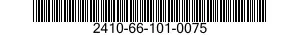 2410-66-101-0075